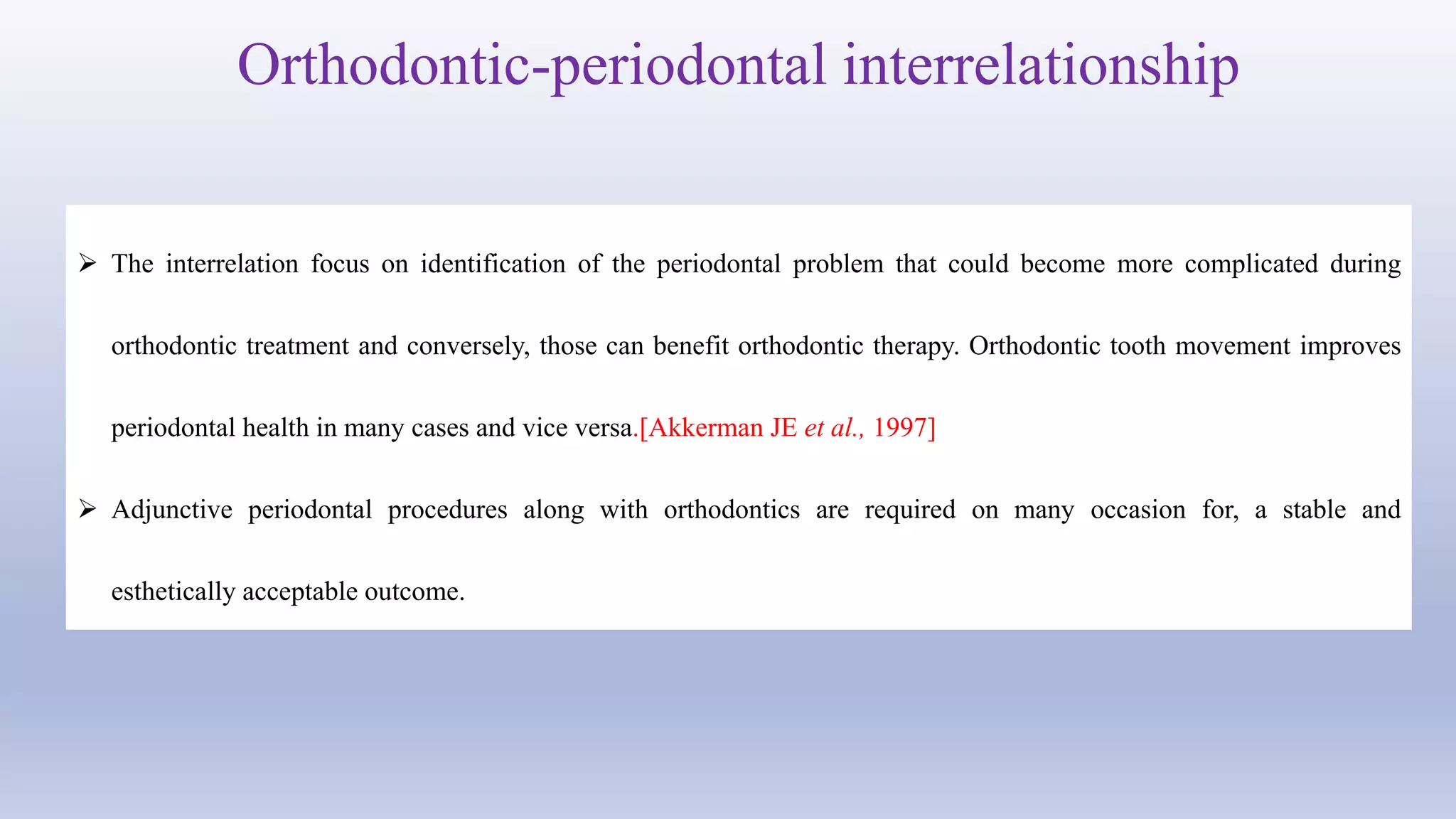 Orthodontic-periodontal interrelationship

➢ The interrelation focus on identification of the periodontal problem that could become more complicated during orthodontic treatment and conversely, those can benefit orthodontic therapy. Orthodontic tooth movement improves periodontal health in many cases and vice versa.[Akkerman JE et al., 1997]

➢ Adjunctive periodontal procedures along with orthodontics are required on many occasion for, a stable and esthetically acceptable outcome.